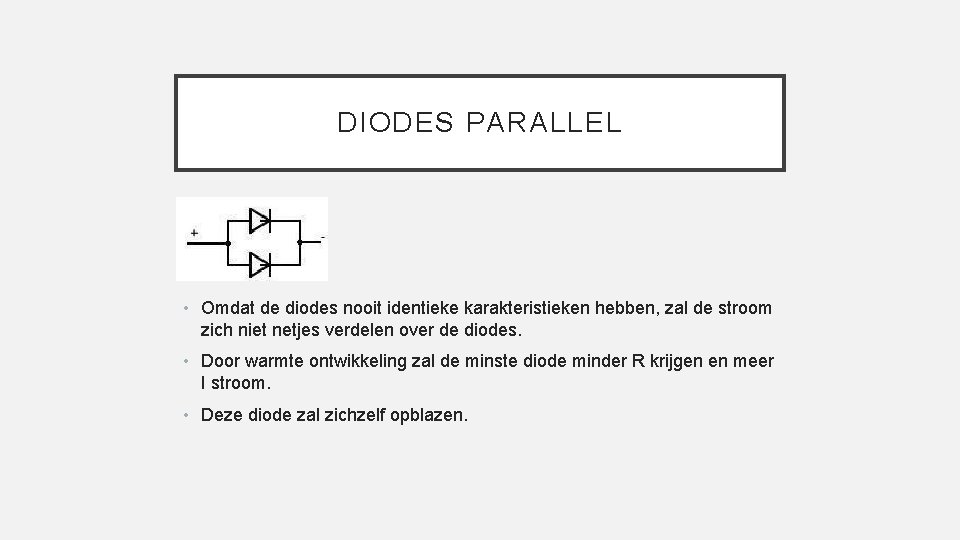 DIODES PARALLEL

+

-

• Omdat de diodes nooit identieke karakteristieken hebben, zal de stroom zich niet netjes verdelen over de diodes.

• Door warmte ontwikkeling zal de minste diode minder R krijgen en meer I stroom.

• Deze diode zal zichzelf opblazen.